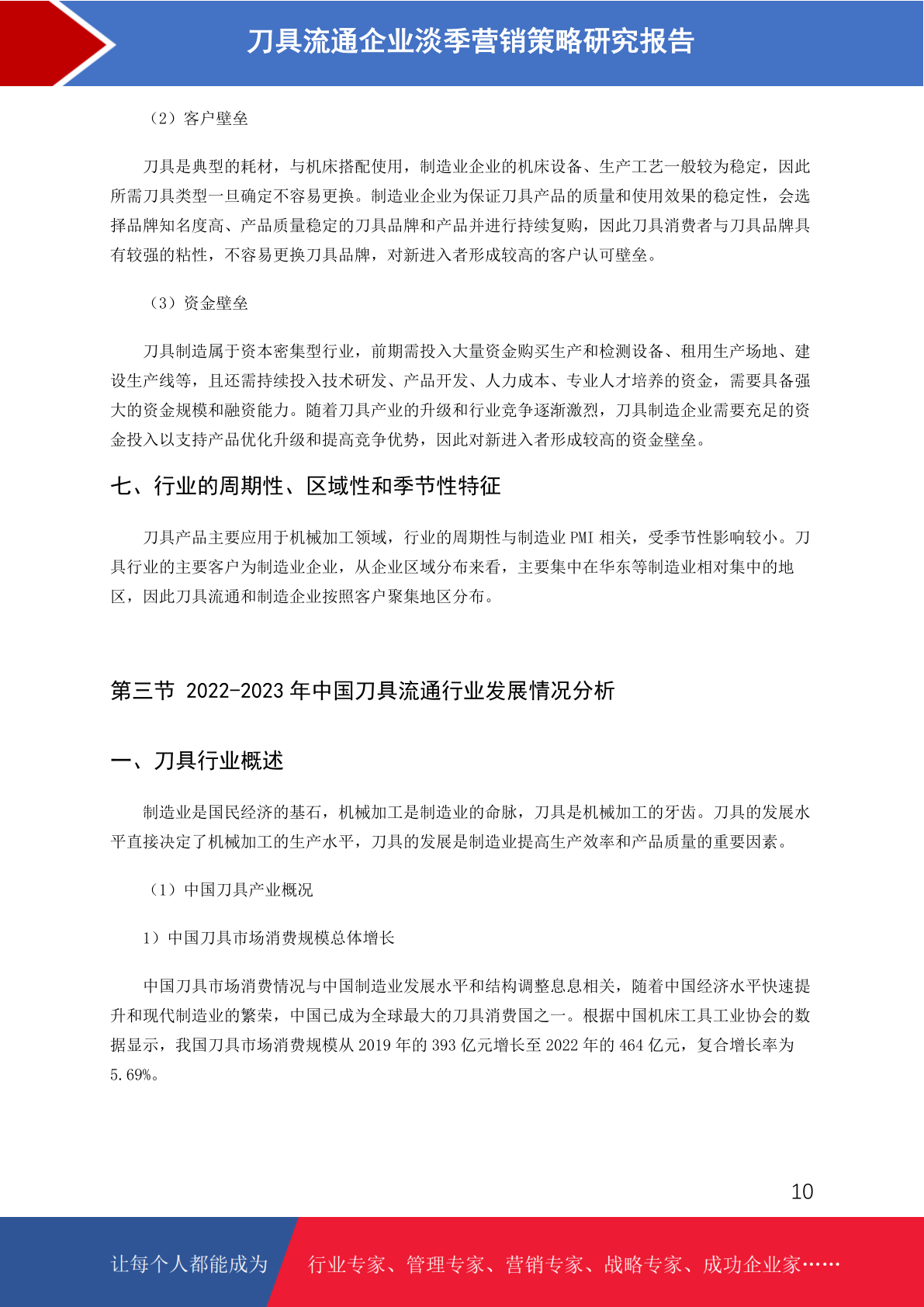 刀具流通企业淡季营销策略研究报告

（2）客户壁垒

刀具是典型的耗材，与机床搭配使用，制造业企业的机床设备、生产工艺一般较为稳定，因此所需刀具类型一旦确定不容易更换。制造业企业为保证刀具产品的质量和使用效果的稳定性，会选择品牌知名度高、产品质量稳定的刀具品牌和产品并进行持续复购，因此刀具消费者与刀具品牌具有较强的粘性，不容易更换刀具品牌，对新进入者形成较高的客户认可壁垒。

（3）资金壁垒

刀具制造属于资本密集型行业，前期需投入大量资金购买生产和检测设备、租用生产场地、建设生产线等，且还需持续投入技术研发、产品开发、人力成本、专业人才培养的资金，需要具备强大的资金规模和融资能力。随着刀具产业的升级和行业竞争逐渐激烈，刀具制造企业需要充足的资金投入以支持产品优化升级和提高竞争优势，因此对新进入者形成较高的资金壁垒。

七、行业的周期性、区域性和季节性特征

刀具产品主要应用于机械加工领域，行业的周期性与制造业 PMI 相关，受季节性影响较小。刀具行业的主要客户为制造业企业，从企业区域分布来看，主要集中在华东等制造业相对集中的地区，因此刀具流通和制造企业按照客户聚集地区分布。

第三节 2022-2023 年中国刀具流通行业发展情况分析

一、刀具行业概述

制造业是国民经济的基石，机械加工是制造业的命脉，刀具是机械加工的牙齿。刀具的发展水平直接决定了机械加工的生产水平，刀具的发展是制造业提高生产效率和产品质量的重要因素。

（1）中国刀具产业概况

1）中国刀具市场消费规模总体增长

中国刀具市场消费情况与中国制造业发展水平和结构调整息息相关，随着中国经济水平快速提升和现代制造业的繁荣，中国已成为全球最大的刀具消费国之一。根据中国机床工具工业协会的数据显示，我国刀具市场消费规模从 2019 年的 393 亿元增长至 2022 年的 464 亿元，复合增长率为 5.69%。

10

让每个人都能成为 行业专家、管理专家、营销专家、战略专家、成功企业家……